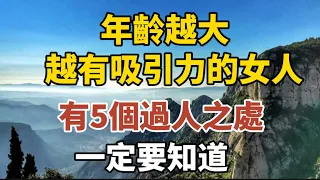 年齡越大
越有吸引力的女人
有5個過人之處
一定要知道